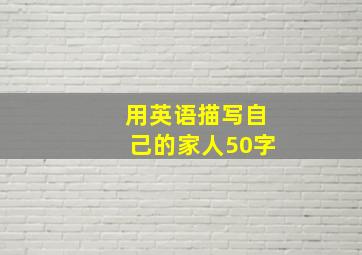 用英语描写自己的家人50字